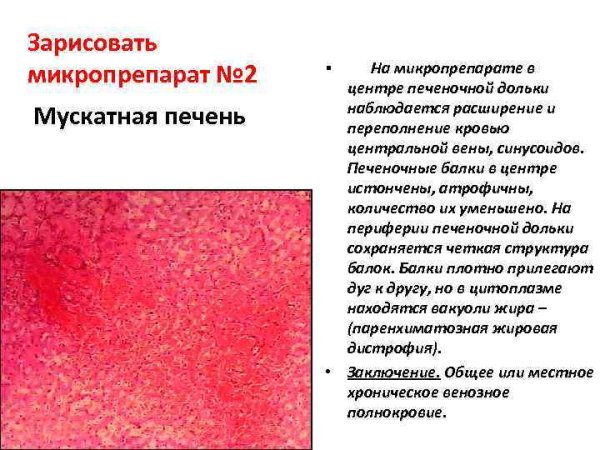 Зарисовать микропрепарат №2

Мускатная печень

▪ На микропрепарате в центре печеночной дольки наблюдается расширение и переполнение кровью центральной вены, синусоидов. Печеночные балки в центре истончены, атрофичны, количество их уменьшено. На периферии печеночной дольки сохраняется четкая структура балок. Балки плотно прилегают дуг к другу, но в цитоплазме находятся вакуоли жира – (паренхиматозная жировая дистрофия).

• Заключение. Общее или местное хроническое венозное полнокровие.